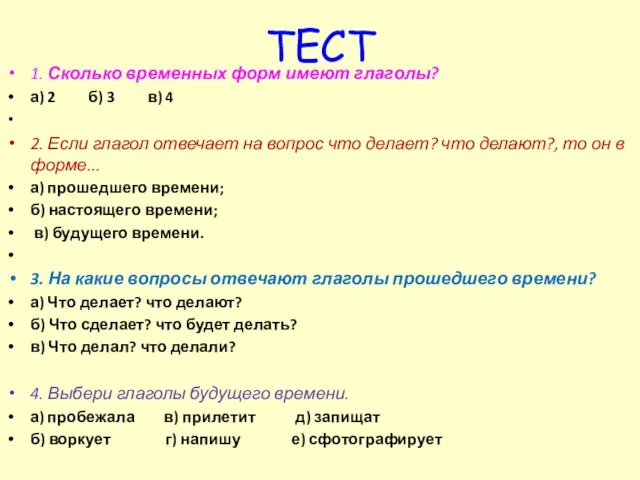 ТЕСТ

1. Сколько временных форм имеют глаголы?

а) 2 б) 3 в) 4

2. Если глагол отвечает на вопрос что делает? что делают?, то он в форме...

а) прошедшего времени;

б) настоящего времени;

в) будущего времени.

3. На какие вопросы отвечают глаголы прошедшего времени?

а) Что делает? что делают?

б) Что сделает? что будет делать?

в) Что делал? что делали?

4. Выбери глаголы будущего времени.

а) пробежала в) прилетит д) запищат

б) воркует г) напишу е) сфотографирует